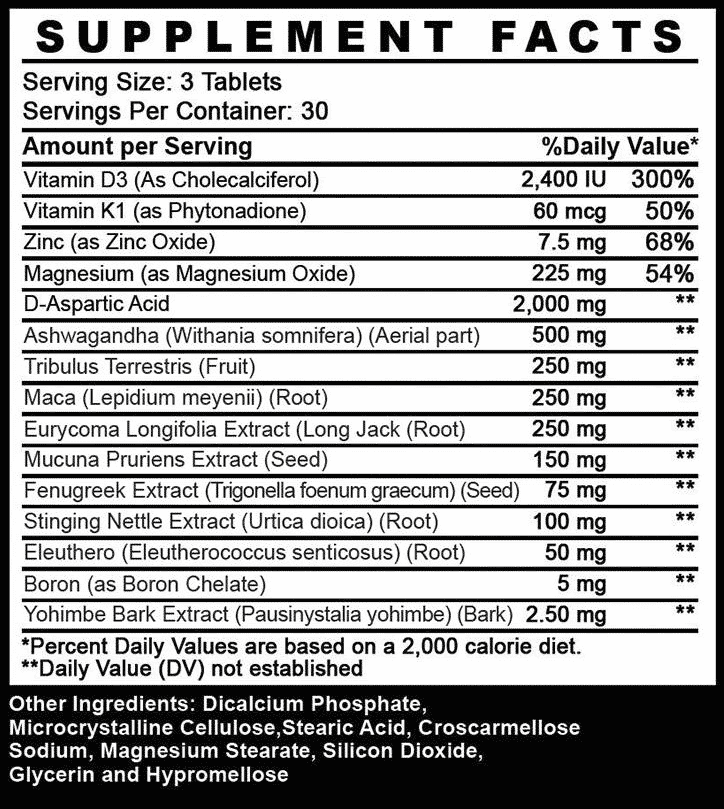 SUPPLEMENT FACTS

Serving Size: 3 Tablets
Servings Per Container: 30

| Amount per Serving | | %Daily Value* |
|---|---|---|
| Vitamin D3 (As Cholecalciferol) | 2,400 IU | 300% |
| Vitamin K1 (as Phytonadione) | 60 mcg | 50% |
| Zinc (as Zinc Oxide) | 7.5 mg | 68% |
| Magnesium (as Magnesium Oxide) | 225 mg | 54% |
| D-Aspartic Acid | 2,000 mg | ** |
| Ashwagandha (Withania somnifera) (Aerial part) | 500 mg | ** |
| Tribulus Terrestris (Fruit) | 250 mg | ** |
| Maca (Lepidium meyenii) (Root) | 250 mg | ** |
| Eurycoma Longifolia Extract (Long Jack (Root) | 250 mg | ** |
| Mucuna Pruriens Extract (Seed) | 150 mg | ** |
| Fenugreek Extract (Trigonella foenum graecum) (Seed) | 75 mg | ** |
| Stinging Nettle Extract (Urtica dioica) (Root) | 100 mg | ** |
| Eleuthero (Eleutherococcus senticosus) (Root) | 50 mg | ** |
| Boron (as Boron Chelate) | 5 mg | ** |
| Yohimbe Bark Extract (Pausinystalia yohimbe) (Bark) | 2.50 mg | ** |

*Percent Daily Values are based on a 2,000 calorie diet.
**Daily Value (DV) not established

Other Ingredients: Dicalcium Phosphate, Microcrystalline Cellulose,Stearic Acid, Croscarmellose Sodium, Magnesium Stearate, Silicon Dioxide, Glycerin and Hypromellose